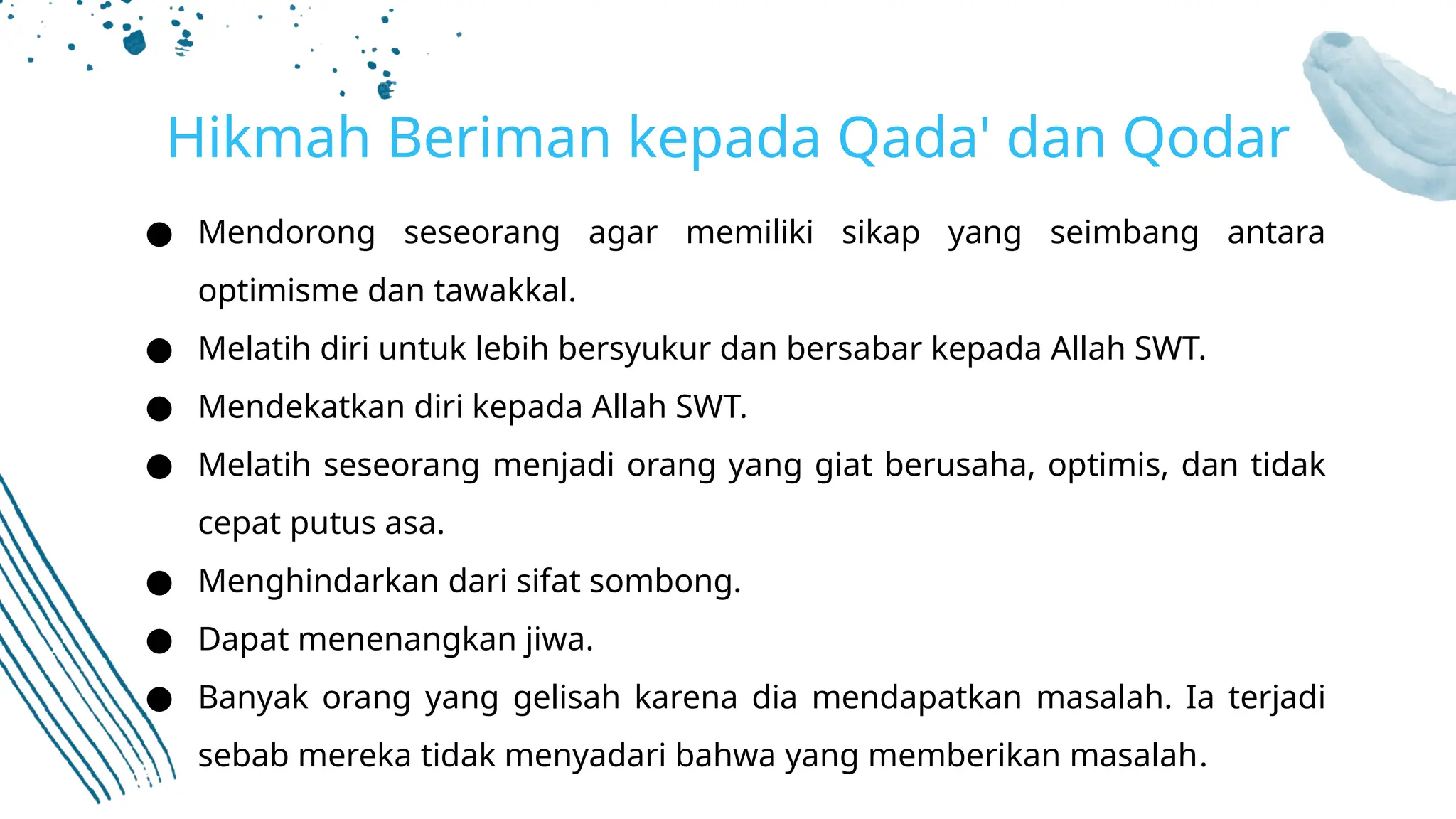 Hikmah Beriman kepada Qada' dan Qodar

● Mendorong seseorang agar memiliki sikap yang seimbang antara optimisme dan tawakkal.
● Melatih diri untuk lebih bersyukur dan bersabar kepada Allah SWT.
● Mendekatkan diri kepada Allah SWT.
● Melatih seseorang menjadi orang yang giat berusaha, optimis, dan tidak cepat putus asa.
● Menghindarkan dari sifat sombong.
● Dapat menenangkan jiwa.
● Banyak orang yang gelisah karena dia mendapatkan masalah. Ia terjadi sebab mereka tidak menyadari bahwa yang memberikan masalah.